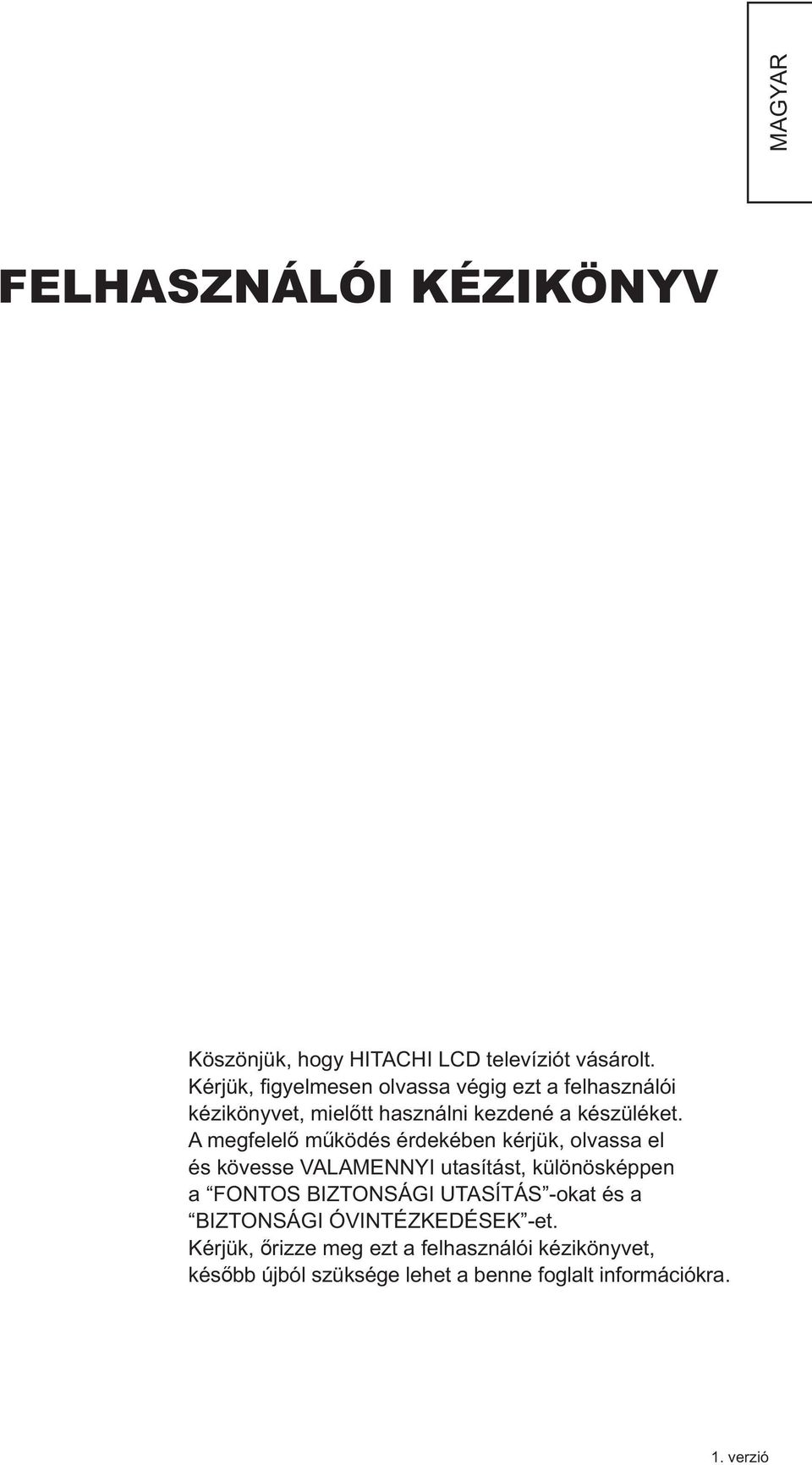 MAGYAR

FELHASZNÁLÓI KÉZIKÖNYV

Köszönjük, hogy HITACHI LCD televíziót vásárolt. Kérjük, figyelmesen olvassa végig ezt a felhasználói kézikönyvet, mielőtt használni kezdené a készüléket. A megfelelő működés érdekében kérjük, olvassa el és kövesse VALAMENNYI utasítást, különösképpen a “FONTOS BIZTONSÁGI UTASÍTÁS”-okat és a “BIZTONSÁGI ÓVINTÉZKEDÉSEK”-et. Kérjük, őrizze meg ezt a felhasználói kézikönyvet, később újból szüksége lehet a benne foglalt információkra.

1. verzió